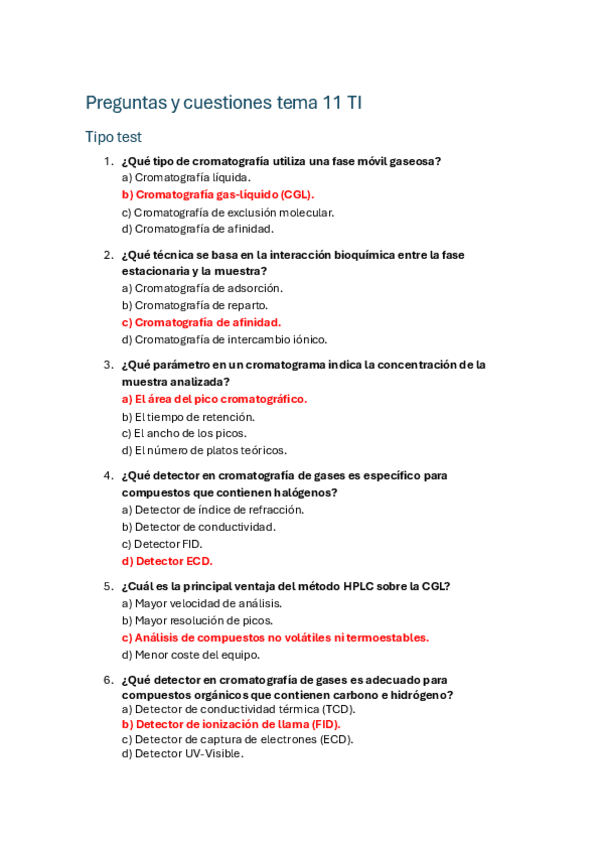 Preguntas y cuestiones tema 11 TI

Tipo test

1. ¿Qué tipo de cromatografía utiliza una fase móvil gaseosa?
a) Cromatografía líquida.
b) Cromatografía gas-líquido (CGL).
c) Cromatografía de exclusión molecular.
d) Cromatografía de afinidad.

2. ¿Qué técnica se basa en la interacción bioquímica entre la fase estacionaria y la muestra?
a) Cromatografía de adsorción.
b) Cromatografía de reparto.
c) Cromatografía de afinidad.
d) Cromatografía de intercambio iónico.

3. ¿Qué parámetro en un cromatograma indica la concentración de la muestra analizada?
a) El área del pico cromatográfico.
b) El tiempo de retención.
c) El ancho de los picos.
d) El número de platos teóricos.

4. ¿Qué detector en cromatografía de gases es específico para compuestos que contienen halógenos?
a) Detector de índice de refracción.
b) Detector de conductividad.
c) Detector FID.
d) Detector ECD.

5. ¿Cuál es la principal ventaja del método HPLC sobre la CGL?
a) Mayor velocidad de análisis.
b) Mayor resolución de picos.
c) Análisis de compuestos no volátiles ni termoestables.
d) Menor coste del equipo.

6. ¿Qué detector en cromatografía de gases es adecuado para compuestos orgánicos que contienen carbono e hidrógeno?
a) Detector de conductividad térmica (TCD).
b) Detector de ionización de llama (FID).
c) Detector de captura de electrones (ECD).
d) Detector UV-Visible.